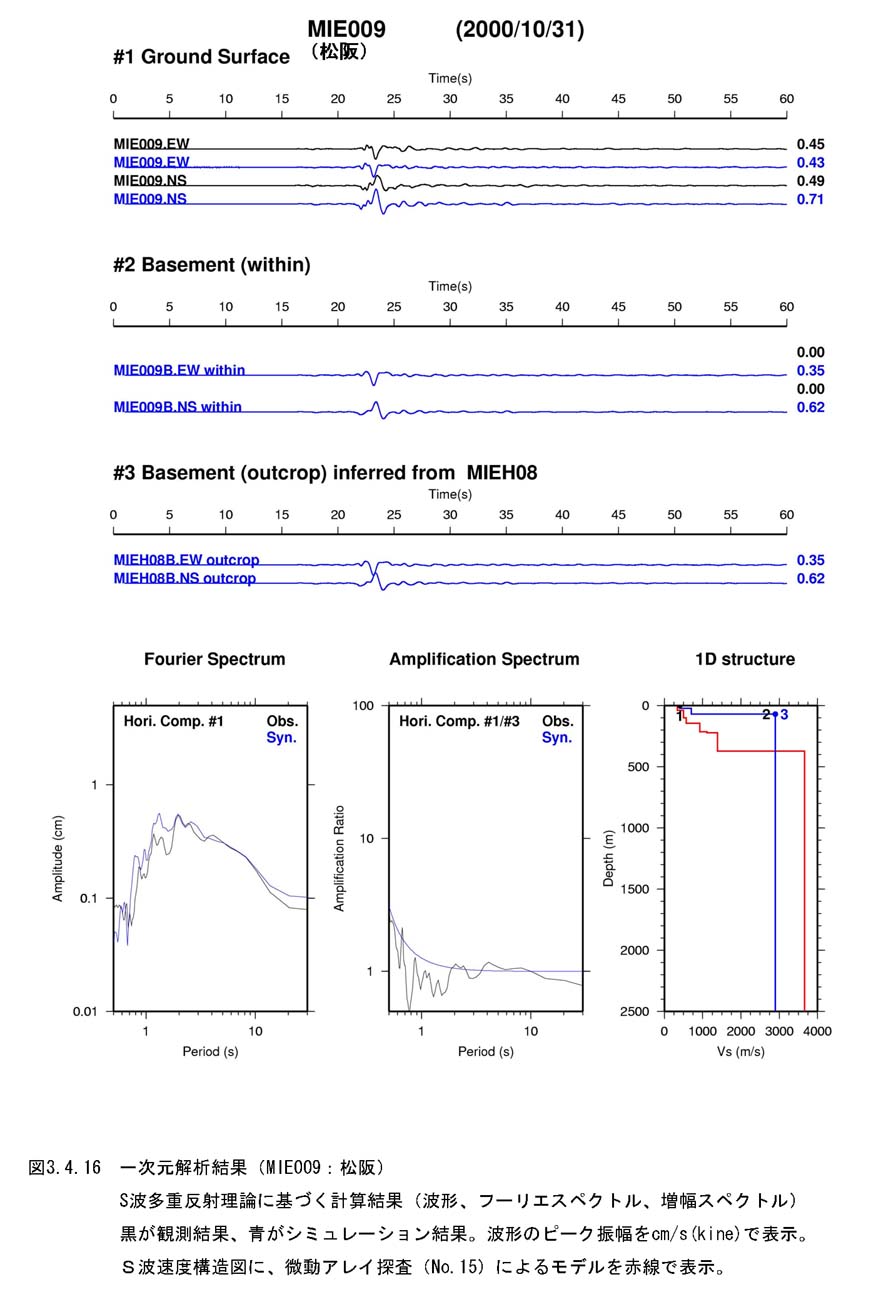 MIE009 (2000/10/31)
（松阪）

#1 Ground Surface

Time(s)
0 5 10 15 20 25 30 35 40 45 50 55 60

MIE009.EW 0.45
MIE009.EW 0.43
MIE009.NS 0.49
MIE009.NS 0.71

#2 Basement (within)

Time(s)
0 5 10 15 20 25 30 35 40 45 50 55 60

0.00
MIE009B.EW within 0.35
0.00
MIE009B.NS within 0.62

#3 Basement (outcrop) inferred from MIEH08

Time(s)
0 5 10 15 20 25 30 35 40 45 50 55 60

MIEH08B.EW outcrop 0.35
MIEH08B.NS outcrop 0.62

Fourier Spectrum

Hori. Comp. #1
Obs.
Syn.

Amplitude (cm)
1
0.1
0.01
1 10
Period (s)

Amplification Spectrum

Hori. Comp. #1/#3
Obs.
Syn.

Amplification Ratio
100
10
1
1 10
Period (s)

1D structure

1 2 3
Depth (m)
0
500
1000
1500
2000
2500
0 1000 2000 3000 4000
Vs (m/s)

図3.4.16 一次元解析結果（MIE009：松阪）
S波多重反射理論に基づく計算結果（波形、フーリエスペクトル、増幅スペクトル）
黒が観測結果、青がシミュレーション結果。波形のピーク振幅をcm/s(kine)で表示。
S波速度構造図に、微動アレイ探査（No.15）によるモデルを赤線で表示。